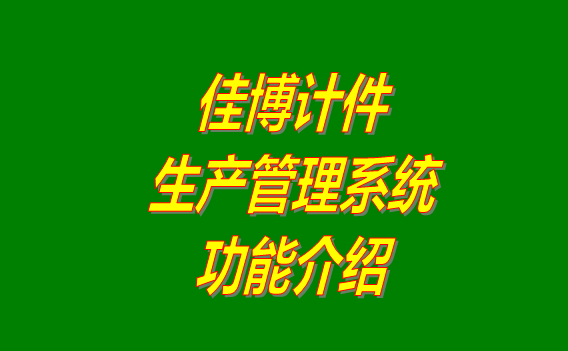 佳博计件
生产管理系统
功能介绍